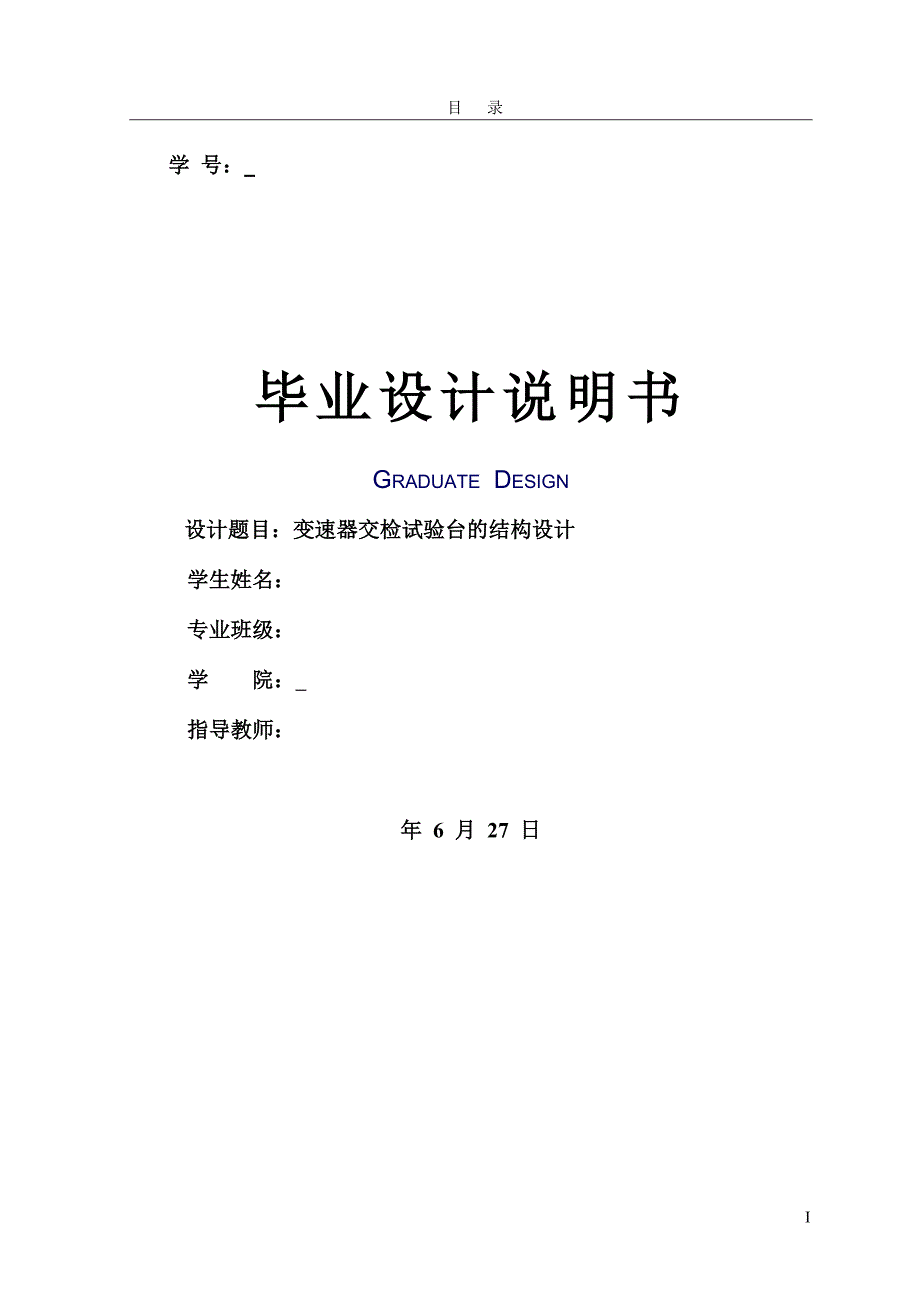 目　录

学 号：_

毕业设计说明书

GRADUATE DESIGN

设计题目：变速器交检试验台的结构设计

学生姓名：

专业班级：

学　　院：_

指导教师：

年 6 月 27 日

I